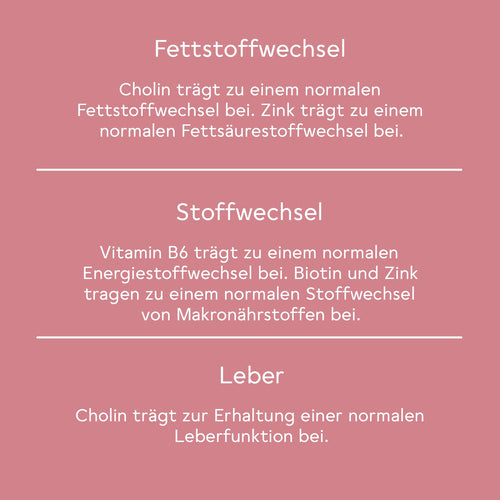 Fettstoffwechsel

Cholin trägt zu einem normalen Fettstoffwechsel bei. Zink trägt zu einem normalen Fettsäurestoffwechsel bei.

Stoffwechsel

Vitamin B6 trägt zu einem normalen Energiestoffwechsel bei. Biotin und Zink tragen zu einem normalen Stoffwechsel von Makronährstoffen bei.

Leber

Cholin trägt zur Erhaltung einer normalen Leberfunktion bei.